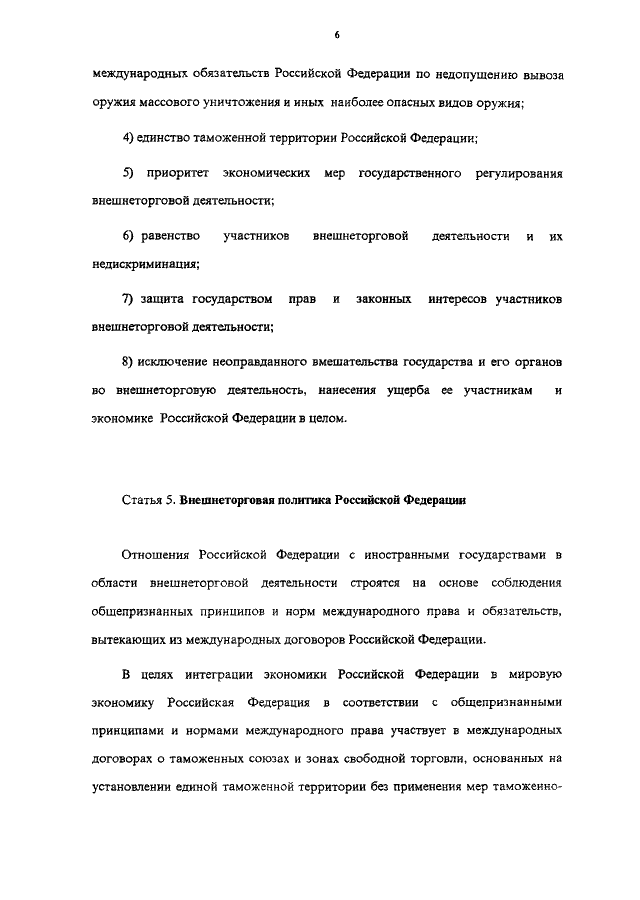 6

международных обязательств Российской Федерации по недопущению вывоза оружия массового уничтожения и иных наиболее опасных видов оружия;

4) единство таможенной территории Российской Федерации;

5) приоритет экономических мер государственного регулирования внешнеторговой деятельности;

6) равенство участников внешнеторговой деятельности и их недискриминация;

7) защита государством прав и законных интересов участников внешнеторговой деятельности;

8) исключение неоправданного вмешательства государства и его органов во внешнеторговую деятельность, нанесения ущерба ее участникам и экономике Российской Федерации в целом.

Статья 5. Внешнеторговая политика Российской Федерации

Отношения Российской Федерации с иностранными государствами в области внешнеторговой деятельности строятся на основе соблюдения общепризнанных принципов и норм международного права и обязательств, вытекающих из международных договоров Российской Федерации.

В целях интеграции экономики Российской Федерации в мировую экономику Российская Федерация в соответствии с общепризнанными принципами и нормами международного права участвует в международных договорах о таможенных союзах и зонах свободной торговли, основанных на установлении единой таможенной территории без применения мер таможенно-